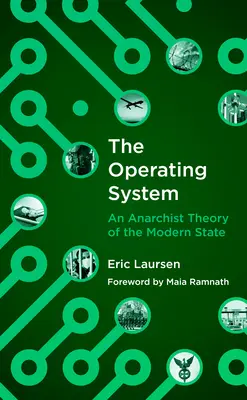 The Operating System

An Anarchist Theory of the Modern State

Eric Laursen

Foreword by Maia Ramnath